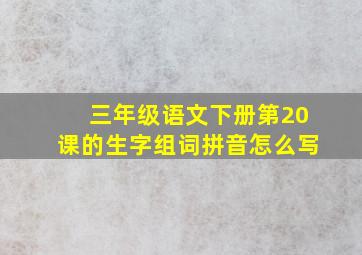 三年级语文下册第20课的生字组词拼音怎么写